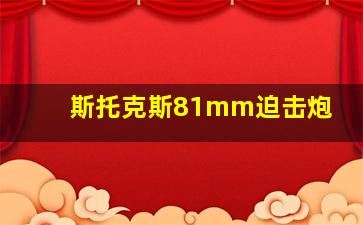 斯托克斯81mm迫击炮